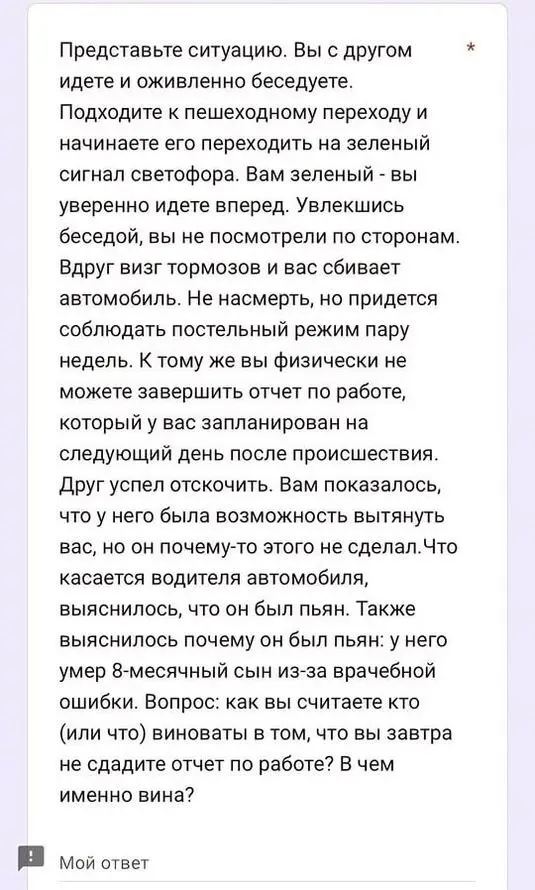 Представьте ситуацию. Вы с другом идете и оживленно беседуете. Подходите к пешеходному переходу и начинаете его переходить на зеленый сигнал светофора. Вам зеленый - вы уверенно идете вперед. Увлекшись беседой, вы не посмотрели по сторонам. Вдруг визг тормозов и вас сбивает автомобиль. Не насмерть, но придется соблюдать постельный режим пару недель. К тому же вы физически не можете завершить отчет по работе, который у вас запланирован на следующий день после происшествия. Друг успел отскочить. Вам показалось, что у него была возможность вытянуть вас, но он почему-то этого не сделал.Что касается водителя автомобиля, выяснилось, что он был пьян. Также выяснилось почему он был пьян: у него умер 8-месячный сын из-за врачебной ошибки. Вопрос: как вы считаете кто (или что) виноваты в том, что вы завтра не сдадите отчет по работе? В чем именно вина?

*

Мой ответ